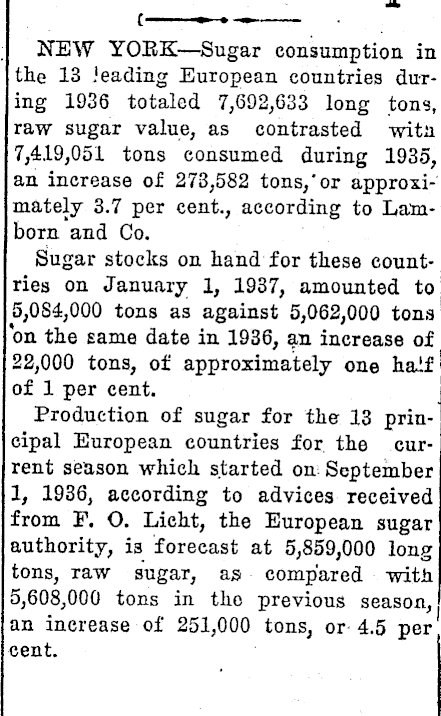 NEW YORK—Sugar consumption in the 13 leading European countries during 1936 totaled 7,692,633 long tons, raw sugar value, as contrasted with 7,419,051 tons consumed during 1935, an increase of 273,582 tons, or approximately 3.7 per cent., according to Lamborn and Co.

Sugar stocks on hand for these countries on January 1, 1937, amounted to 5,084,000 tons as against 5,062,000 tons on the same date in 1936, an increase of 22,000 tons, of approximately one half of 1 per cent.

Production of sugar for the 13 principal European countries for the current season which started on September 1, 1936, according to advices received from F. O. Licht, the European sugar authority, is forecast at 5,859,000 long tons, raw sugar, as compared with 5,608,000 tons in the previous season, an increase of 251,000 tons, or 4.5 per cent.